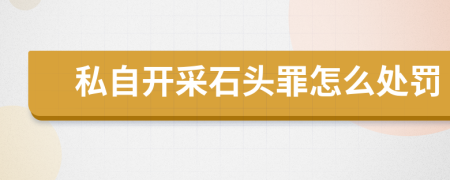 私自开采石头罪怎么处罚